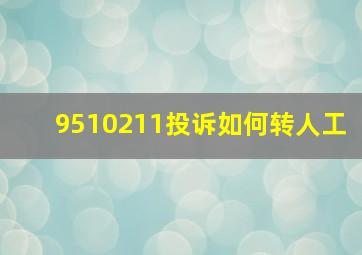 9510211投诉如何转人工